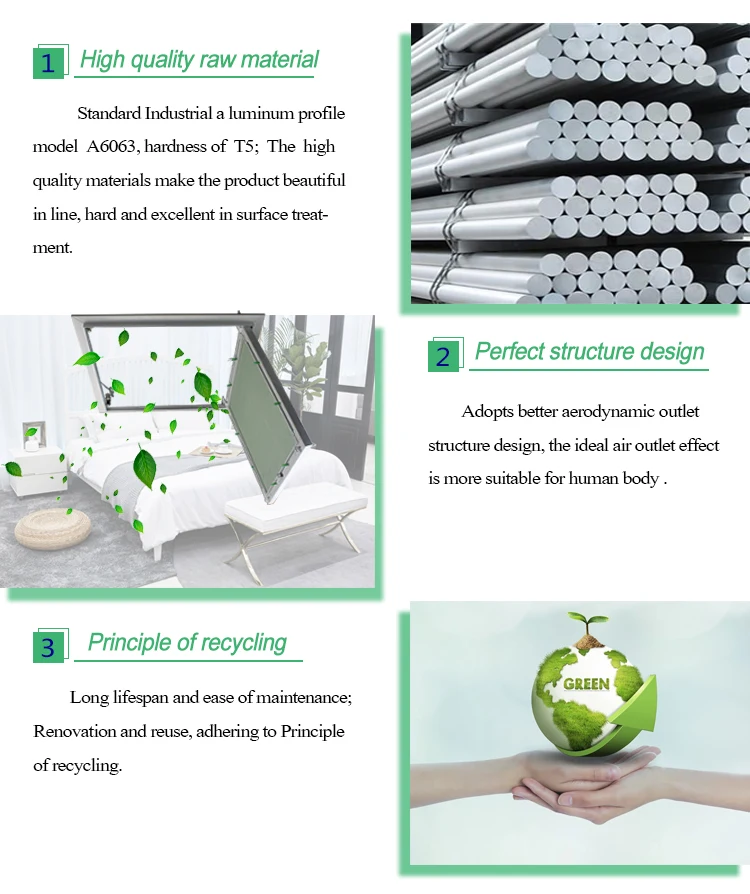 1 High quality raw material

Standard Industrial a luminum profile model A6063, hardness of T5; The high quality materials make the product beautiful in line, hard and excellent in surface treatment.

2 Perfect structure design

Adopts better aerodynamic outlet structure design, the ideal air outlet effect is more suitable for human body .

3 Principle of recycling

Long lifespan and ease of maintenance; Renovation and reuse, adhering to Principle of recycling.

GREEN